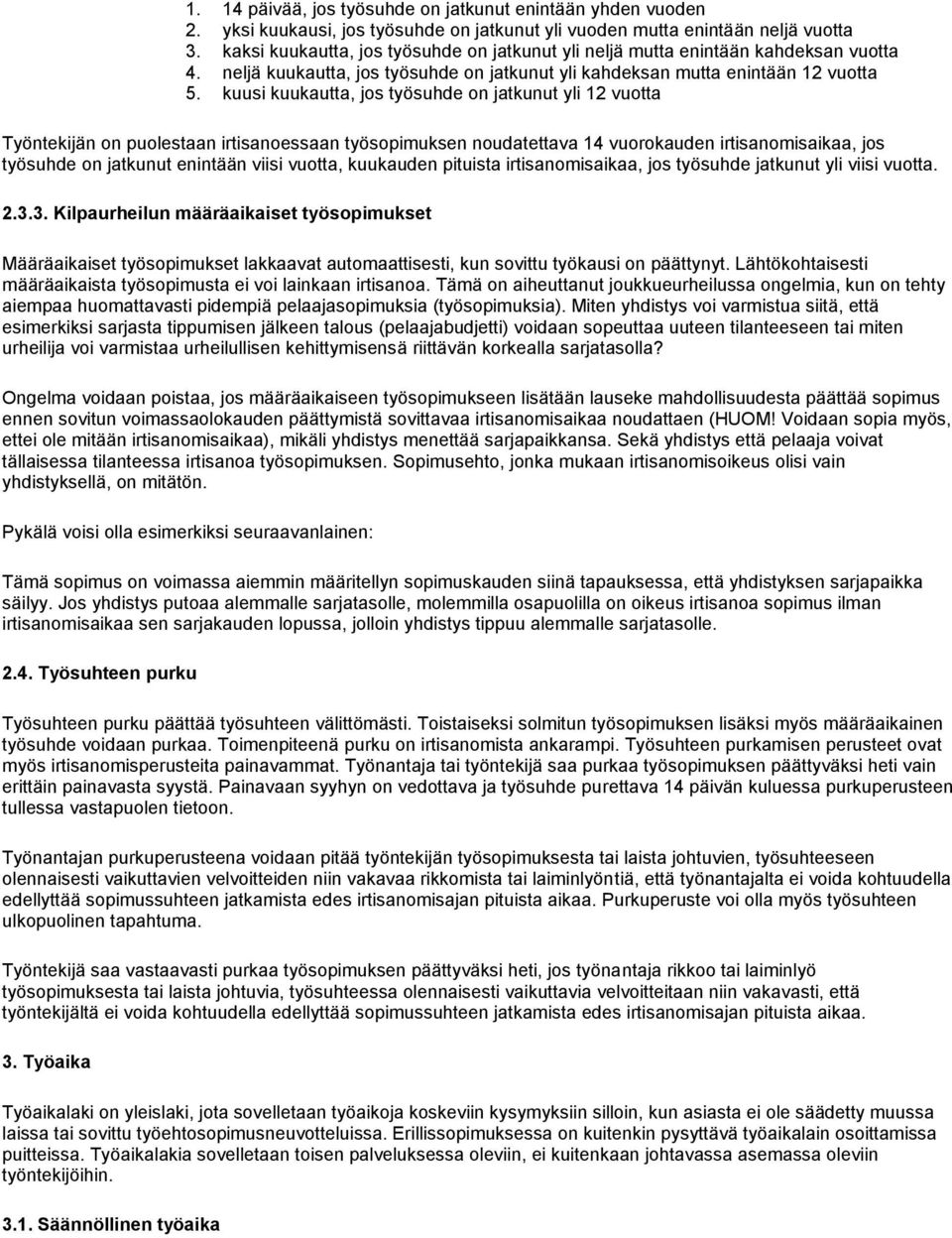 1. 14 päivää, jos työsuhde on jatkunut enintään yhden vuoden
2. yksi kuukausi, jos työsuhde on jatkunut yli vuoden mutta enintään neljä vuotta
3. kaksi kuukautta, jos työsuhde on jatkunut yli neljä mutta enintään kahdeksan vuotta
4. neljä kuukautta, jos työsuhde on jatkunut yli kahdeksan mutta enintään 12 vuotta
5. kuusi kuukautta, jos työsuhde on jatkunut yli 12 vuotta

Työntekijän on puolestaan irtisanoessaan työsopimuksen noudatettava 14 vuorokauden irtisanomisaikaa, jos työsuhde on jatkunut enintään viisi vuotta, kuukauden pituista irtisanomisaikaa, jos työsuhde jatkunut yli viisi vuotta.

2.3.3. Kilpaurheilun määräaikaiset työsopimukset

Määräaikaiset työsopimukset lakkaavat automaattisesti, kun sovittu työkausi on päättynyt. Lähtökohtaisesti määräaikaista työsopimusta ei voi lainkaan irtisanoa. Tämä on aiheuttanut joukkueurheilussa ongelmia, kun on tehty aiempaa huomattavasti pidempiä pelaajasopimuksia (työsopimuksia). Miten yhdistys voi varmistua siitä, että esimerkiksi sarjasta tippumisen jälkeen talous (pelaajabudjetti) voidaan sopeuttaa uuteen tilanteeseen tai miten urheilija voi varmistaa urheilullisen kehittymisensä riittävän korkealla sarjatasolla?

Ongelma voidaan poistaa, jos määräaikaiseen työsopimukseen lisätään lauseke mahdollisuudesta päättää sopimus ennen sovitun voimassaolokauden päättymistä sovittavaa irtisanomisaikaa noudattaen (HUOM! Voidaan sopia myös, ettei ole mitään irtisanomisaikaa), mikäli yhdistys menettää sarjapaikkansa. Sekä yhdistys että pelaaja voivat tällaisessa tilanteessa irtisanoa työsopimuksen. Sopimusehto, jonka mukaan irtisanomisoikeus olisi vain yhdistyksellä, on mitätön.

Pykälä voisi olla esimerkiksi seuraavanlainen:

Tämä sopimus on voimassa aiemmin määritellyn sopimuskauden siinä tapauksessa, että yhdistyksen sarjapaikka säilyy. Jos yhdistys putoaa alemmalle sarjatasolle, molemmilla osapuolilla on oikeus irtisanoa sopimus ilman irtisanomisaikaa sen sarjakauden lopussa, jolloin yhdistys tippuu alemmalle sarjatasolle.

2.4. Työsuhteen purku

Työsuhteen purku päättää työsuhteen välittömästi. Toistaiseksi solmitun työsopimuksen lisäksi myös määräaikainen työsuhde voidaan purkaa. Toimenpiteenä purku on irtisanomista ankarampi. Työsuhteen purkamisen perusteet ovat myös irtisanomisperusteita painavammat. Työnantaja tai työntekijä saa purkaa työsopimuksen päättyväksi heti vain erittäin painavasta syystä. Painavaan syyhyn on vedottava ja työsuhde purettava 14 päivän kuluessa purkuperusteen tullessa vastapuolen tietoon.

Työnantajan purkuperusteena voidaan pitää työntekijän työsopimuksesta tai laista johtuvien, työsuhteeseen olennaisesti vaikuttavien velvoitteiden niin vakavaa rikkomista tai laiminlyöntiä, että työnantajalta ei voida kohtuudella edellyttää sopimussuhteen jatkamista edes irtisanomisajan pituista aikaa. Purkuperuste voi olla myös työsuhteen ulkopuolinen tapahtuma.

Työntekijä saa vastaavasti purkaa työsopimuksen päättyväksi heti, jos työnantaja rikkoo tai laiminlyö työsopimuksesta tai laista johtuvia, työsuhteessa olennaisesti vaikuttavia velvoitteitaan niin vakavasti, että työntekijältä ei voida kohtuudella edellyttää sopimussuhteen jatkamista edes irtisanomisajan pituista aikaa.

3. Työaika

Työaikalaki on yleislaki, jota sovelletaan työaikoja koskeviin kysymyksiin silloin, kun asiasta ei ole säädetty muussa laissa tai sovittu työehtosopimusneuvotteluissa. Erillissopimuksessa on kuitenkin pysyttävä työaikalain osoittamissa puitteissa. Työaikalakia sovelletaan toisen palveluksessa oleviin, ei kuitenkaan johtavassa asemassa oleviin työntekijöihin.

3.1. Säännöllinen työaika